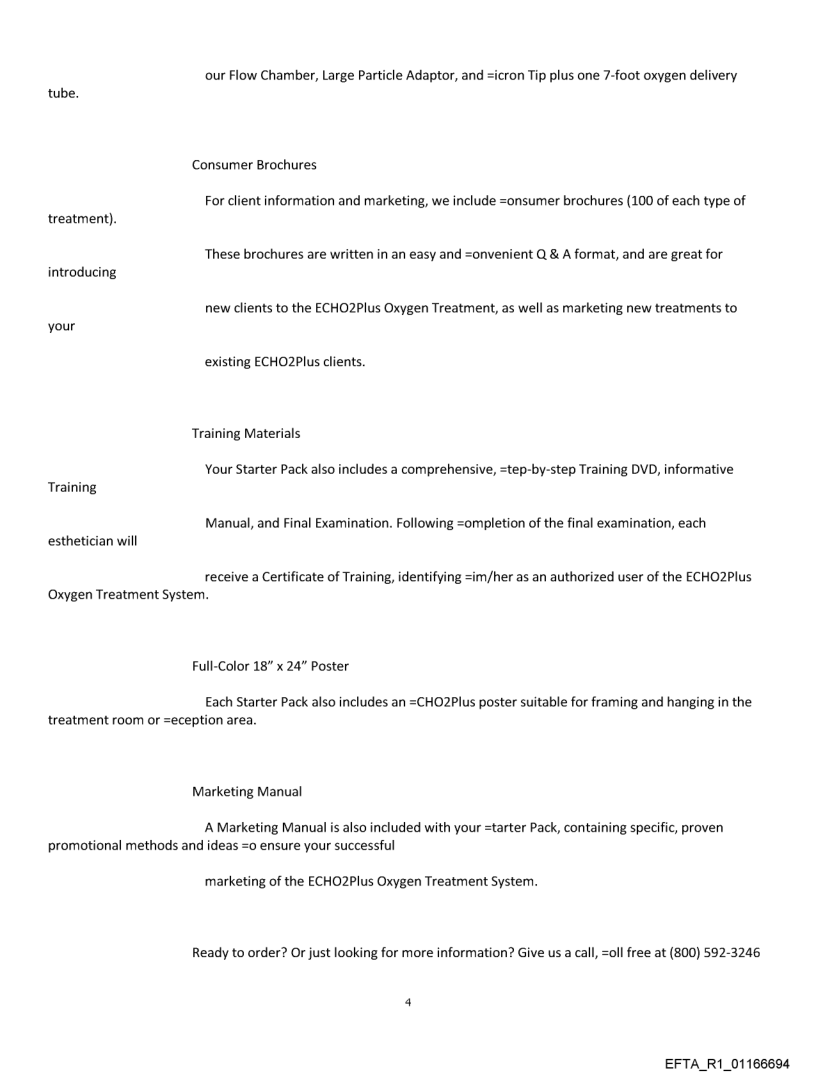 our Flow Chamber, Large Particle Adaptor, and =icron Tip plus one 7-foot oxygen delivery tube.

Consumer Brochures

For client information and marketing, we include =onsumer brochures (100 of each type of treatment).

These brochures are written in an easy and =onvenient Q & A format, and are great for introducing

new clients to the ECHO2Plus Oxygen Treatment, as well as marketing new treatments to your

existing ECHO2Plus clients.

Training Materials

Your Starter Pack also includes a comprehensive, =tep-by-step Training DVD, informative Training

Manual, and Final Examination. Following =ompletion of the final examination, each esthetician will

receive a Certificate of Training, identifying =im/her as an authorized user of the ECHO2Plus Oxygen Treatment System.

Full-Color 18" x 24" Poster

Each Starter Pack also includes an =CHO2Plus poster suitable for framing and hanging in the treatment room or =eception area.

Marketing Manual

A Marketing Manual is also included with your =tarter Pack, containing specific, proven promotional methods and ideas =o ensure your successful

marketing of the ECHO2Plus Oxygen Treatment System.

Ready to order? Or just looking for more information? Give us a call, =oll free at (800) 592-3246

4

EFTA_R1_01166694